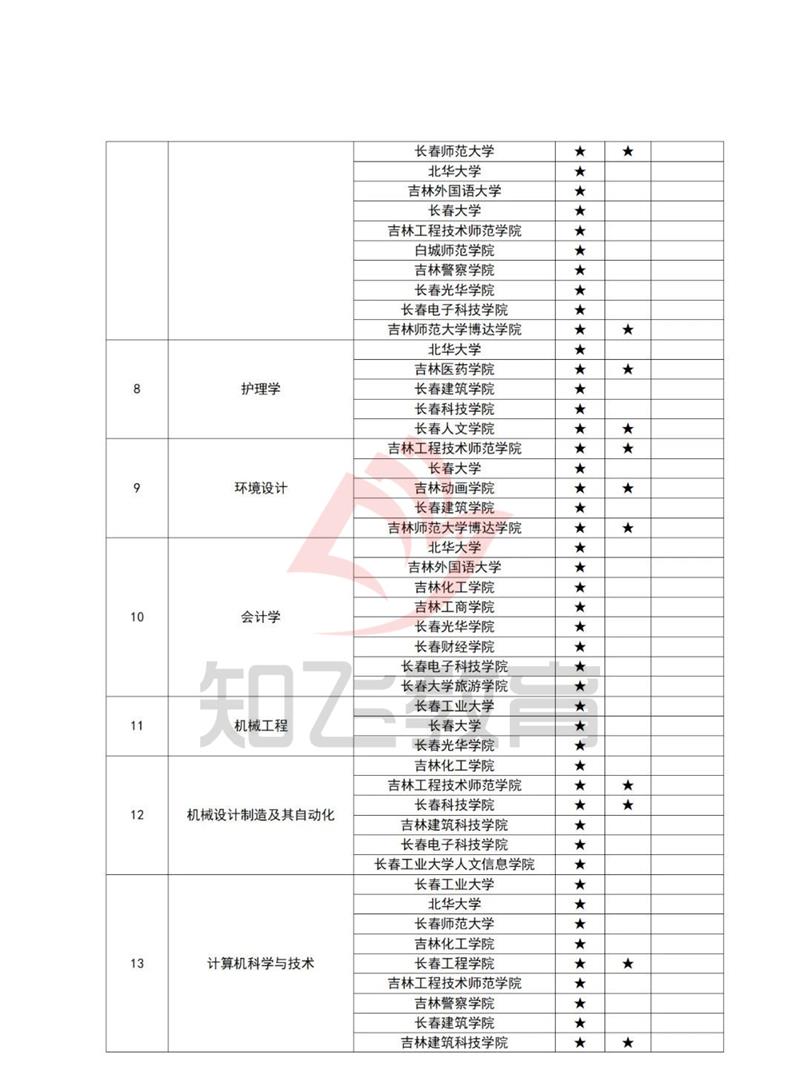 | | | | | | |
|---|---|---|---|---|---|
| | | 长春师范大学 | ★ | ★ | |
| | | 北华大学 | ★ | | |
| | | 吉林外国语大学 | ★ | | |
| | | 长春大学 | ★ | | |
| | | 吉林工程技术师范学院 | ★ | | |
| | | 白城师范学院 | ★ | | |
| | | 吉林警察学院 | ★ | | |
| | | 长春光华学院 | ★ | | |
| | | 长春电子科技学院 | ★ | | |
| | | 吉林师范大学博达学院 | ★ | ★ | |
| 8 | 护理学 | 北华大学 | ★ | | |
| | | 吉林医药学院 | ★ | ★ | |
| | | 长春建筑学院 | ★ | | |
| | | 长春科技学院 | ★ | | |
| | | 长春人文学院 | ★ | ★ | |
| 9 | 环境设计 | 吉林工程技术师范学院 | ★ | ★ | |
| | | 长春大学 | ★ | | |
| | | 吉林动画学院 | ★ | ★ | |
| | | 长春建筑学院 | ★ | | |
| | | 吉林师范大学博达学院 | ★ | ★ | |
| 10 | 会计学 | 北华大学 | ★ | | |
| | | 吉林外国语大学 | ★ | | |
| | | 吉林化工学院 | ★ | | |
| | | 吉林工商学院 | ★ | | |
| | | 长春光华学院 | ★ | | |
| | | 长春财经学院 | ★ | | |
| | | 长春电子科技学院 | ★ | | |
| | | 长春大学旅游学院 | ★ | | |
| 11 | 机械工程 | 长春工业大学 | ★ | | |
| | | 长春大学 | ★ | | |
| | | 长春光华学院 | ★ | | |
| 12 | 机械设计制造及其自动化 | 吉林化工学院 | ★ | | |
| | | 吉林工程技术师范学院 | ★ | ★ | |
| | | 长春科技学院 | ★ | ★ | |
| | | 吉林建筑科技学院 | ★ | | |
| | | 长春电子科技学院 | ★ | | |
| | | 长春工业大学人文信息学院 | ★ | | |
| 13 | 计算机科学与技术 | 长春工业大学 | ★ | | |
| | | 北华大学 | ★ | | |
| | | 长春师范大学 | ★ | | |
| | | 吉林化工学院 | ★ | | |
| | | 长春工程学院 | ★ | ★ | |
| | | 吉林工程技术师范学院 | ★ | | |
| | | 吉林警察学院 | ★ | | |
| | | 长春建筑学院 | ★ | | |
| | | 吉林建筑科技学院 | ★ | ★ | |

知飞教育